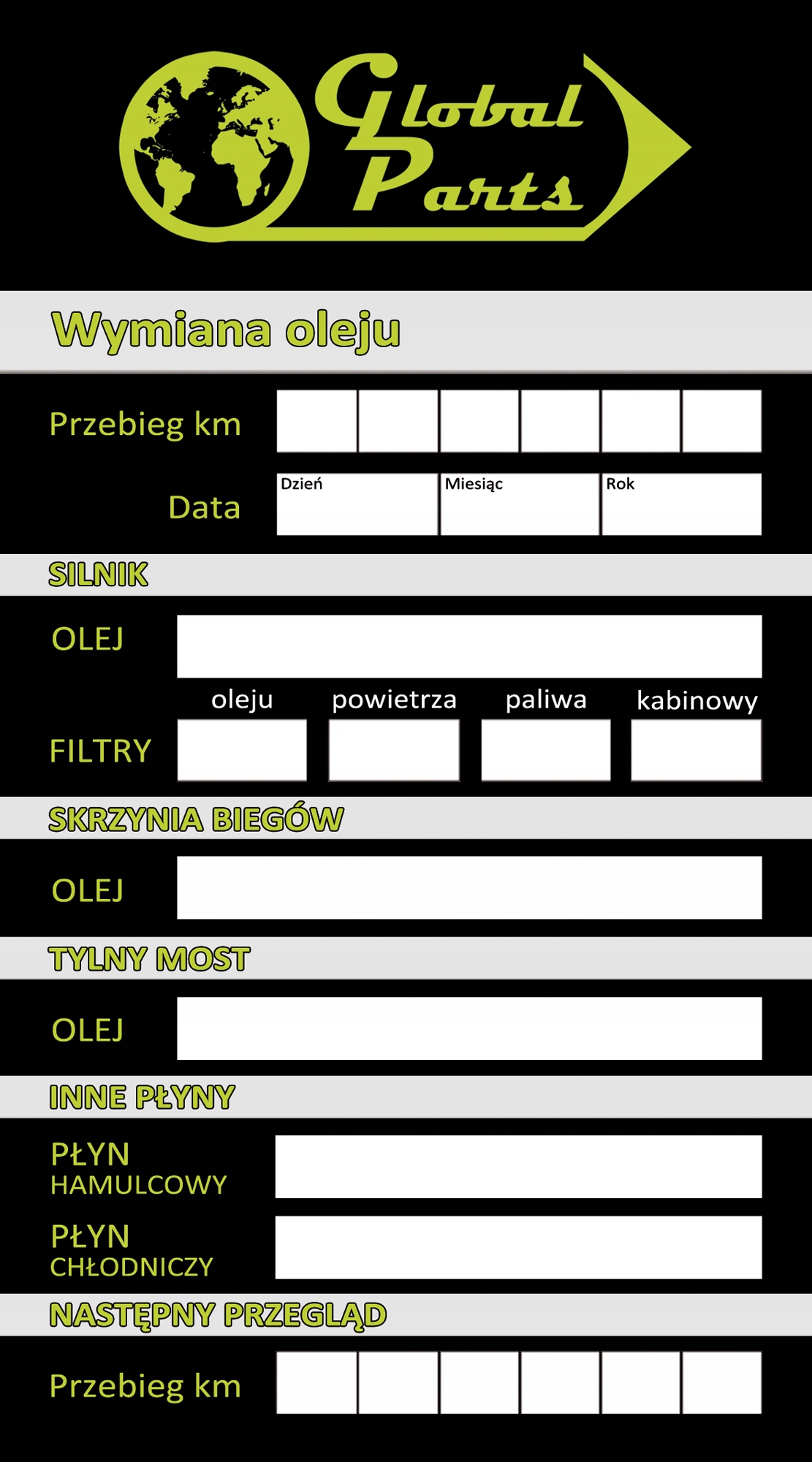 Global Parts

Wymiana oleju

Przebieg km

Data
Dzień
Miesiąc
Rok

SILNIK

OLEJ

oleju
powietrza
paliwa
kabinowy

FILTRY

SKRZYNIA BIEGÓW

OLEJ

TYLNY MOST

OLEJ

INNE PŁYNY

PŁYN HAMULCOWY

PŁYN CHŁODNICZY

NASTĘPNY PRZEGLĄD

Przebieg km